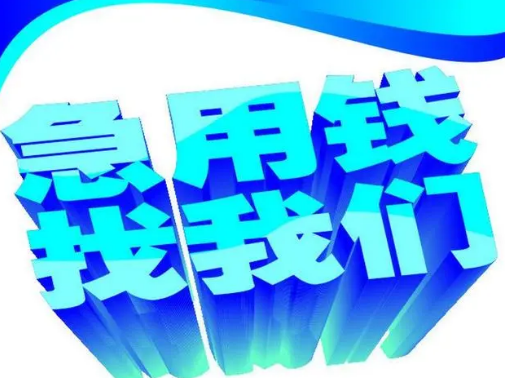 急用钱
找我们